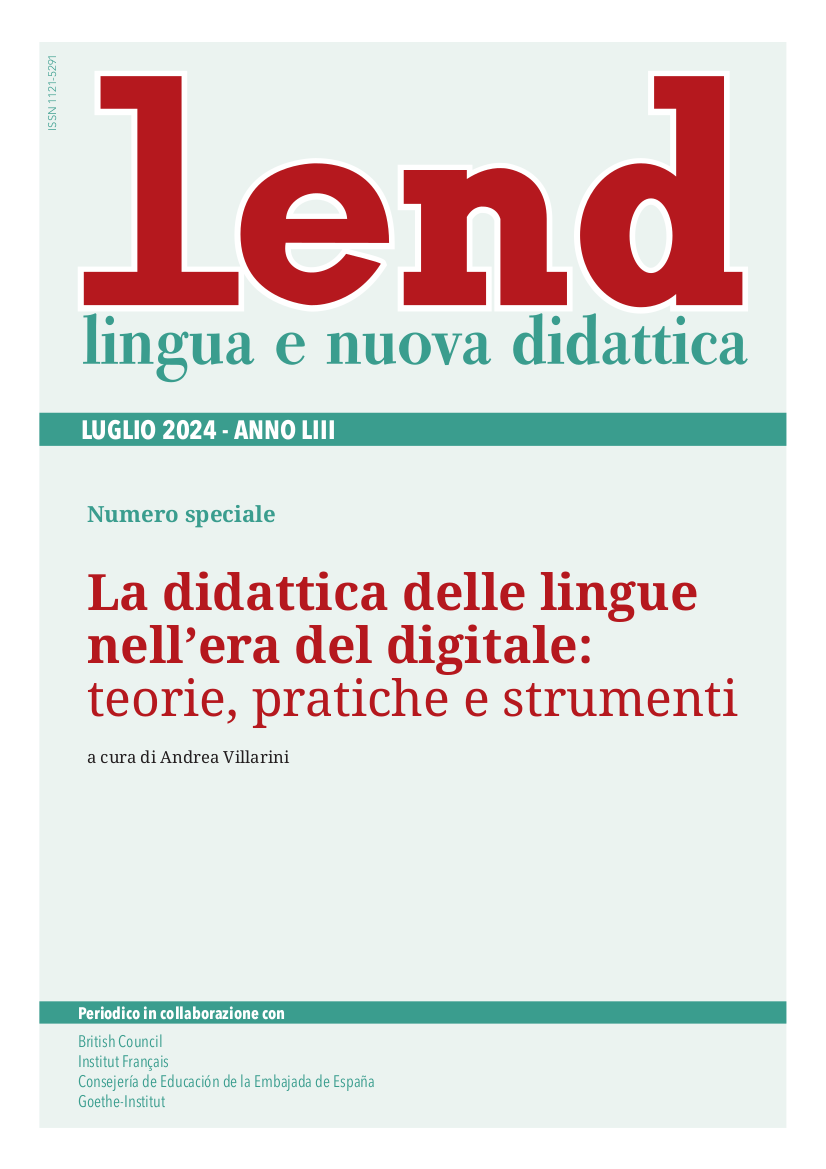 ISSN 1121-5291

lend
lingua e nuova didattica

LUGLIO 2024 - ANNO LIII

Numero speciale

La didattica delle lingue nell’era del digitale: teorie, pratiche e strumenti

a cura di Andrea Villarini

Periodico in collaborazione con

British Council
Institut Français
Consejería de Educación de la Embajada de España
Goethe-Institut